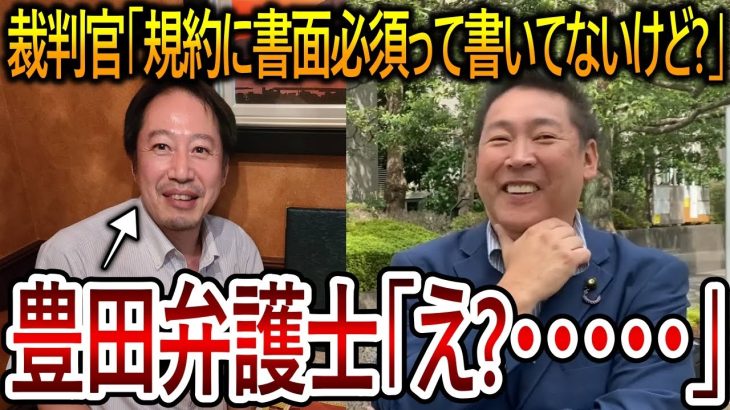 裁判官「規約に書面必須って書いてないけど?」

豊田弁護士「え?・・・・・」